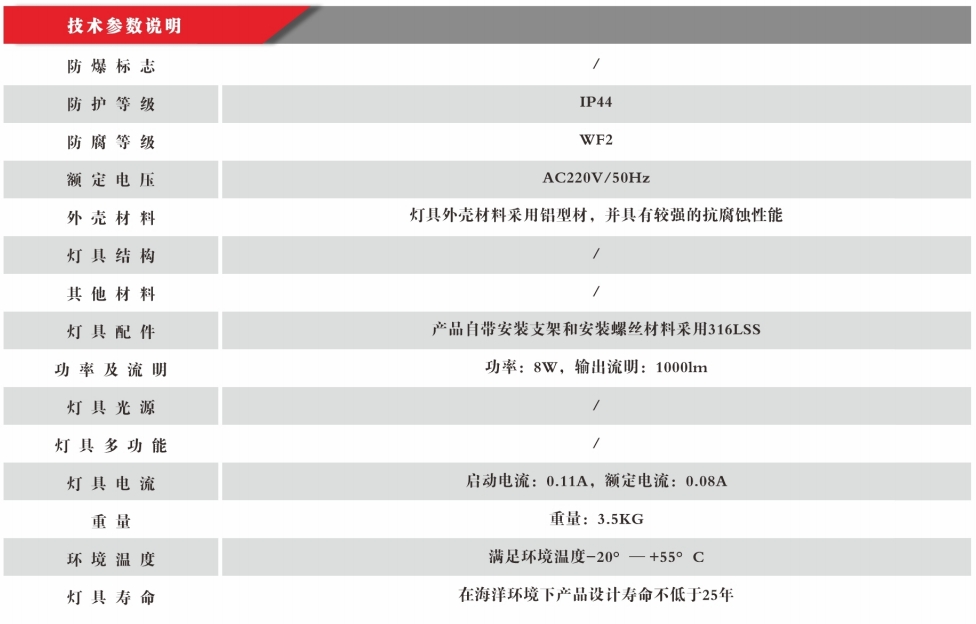 技术参数说明

| 防爆标志 | / |
|---|---|
| 防护等级 | IP44 |
| 防腐等级 | WF2 |
| 额定电压 | AC220V/50Hz |
| 外壳材料 | 灯具外壳材料采用铝型材，并具有较强的抗腐蚀性能 |
| 灯具结构 | / |
| 其他材料 | / |
| 灯具配件 | 产品自带安装支架和安装螺丝材料采用316LSS |
| 功率及流明 | 功率：8W，输出流明：1000lm |
| 灯具光源 | / |
| 灯具多功能 | / |
| 灯具电流 | 启动电流：0.11A，额定电流：0.08A |
| 重量 | 重量：3.5KG |
| 环境温度 | 满足环境温度-20° —+55° C |
| 灯具寿命 | 在海洋环境下产品设计寿命不低于25年 |